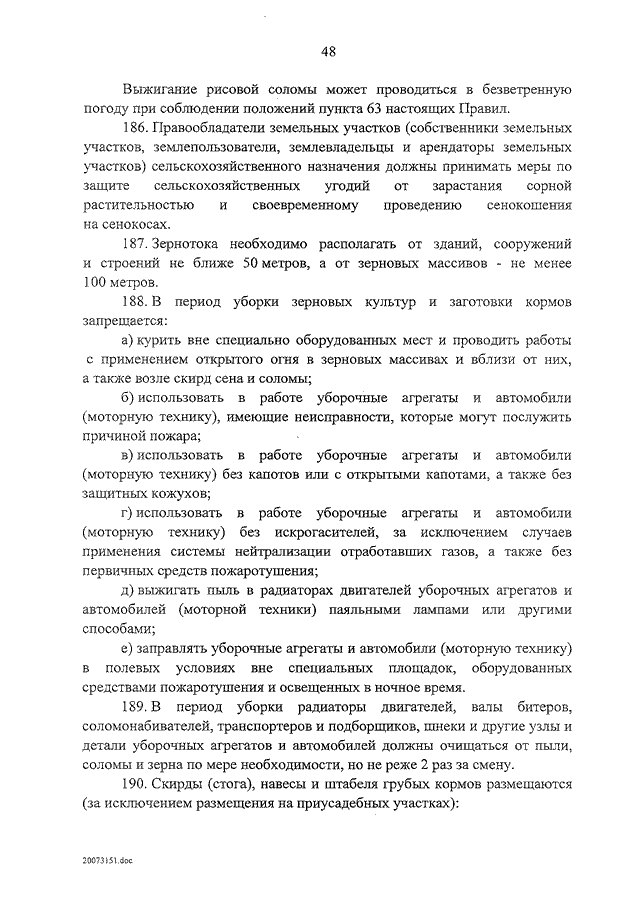 48

Выжигание рисовой соломы может проводиться в безветренную погоду при соблюдении положений пункта 63 настоящих Правил.

186. Правообладатели земельных участков (собственники земельных участков, землепользователи, землевладельцы и арендаторы земельных участков) сельскохозяйственного назначения должны принимать меры по защите сельскохозяйственных угодий от зарастания сорной растительностью и своевременному проведению сенокошения на сенокосах.

187. Зернотока необходимо располагать от зданий, сооружений и строений не ближе 50 метров, а от зерновых массивов - не менее 100 метров.

188. В период уборки зерновых культур и заготовки кормов запрещается:

а) курить вне специально оборудованных мест и проводить работы с применением открытого огня в зерновых массивах и вблизи от них, а также возле скирд сена и соломы;

б) использовать в работе уборочные агрегаты и автомобили (моторную технику), имеющие неисправности, которые могут послужить причиной пожара;

в) использовать в работе уборочные агрегаты и автомобили (моторную технику) без капотов или с открытыми капотами, а также без защитных кожухов;

г) использовать в работе уборочные агрегаты и автомобили (моторную технику) без искрогасителей, за исключением случаев применения системы нейтрализации отработавших газов, а также без первичных средств пожаротушения;

д) выжигать пыль в радиаторах двигателей уборочных агрегатов и автомобилей (моторной техники) паяльными лампами или другими способами;

е) заправлять уборочные агрегаты и автомобили (моторную технику) в полевых условиях вне специальных площадок, оборудованных средствами пожаротушения и освещенных в ночное время.

189. В период уборки радиаторы двигателей, валы битеров, соломонабивателей, транспортеров и подборщиков, шнеки и другие узлы и детали уборочных агрегатов и автомобилей должны очищаться от пыли, соломы и зерна по мере необходимости, но не реже 2 раз за смену.

190. Скирды (стога), навесы и штабеля грубых кормов размещаются (за исключением размещения на приусадебных участках):

20073151.doc